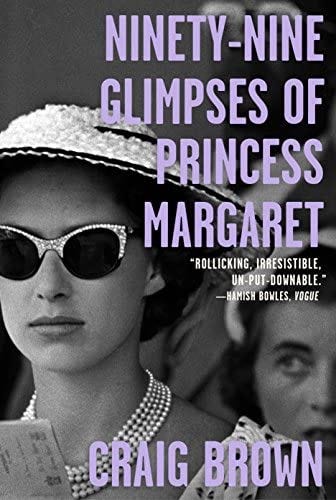 NINETY-NINE GLIMPSES OF PRINCESS MARGARET

"ROLLICKING, IRRESISTIBLE, UN-PUT-DOWNABLE."
—HAMISH BOWLES, VOGUE

CRAIG BROWN